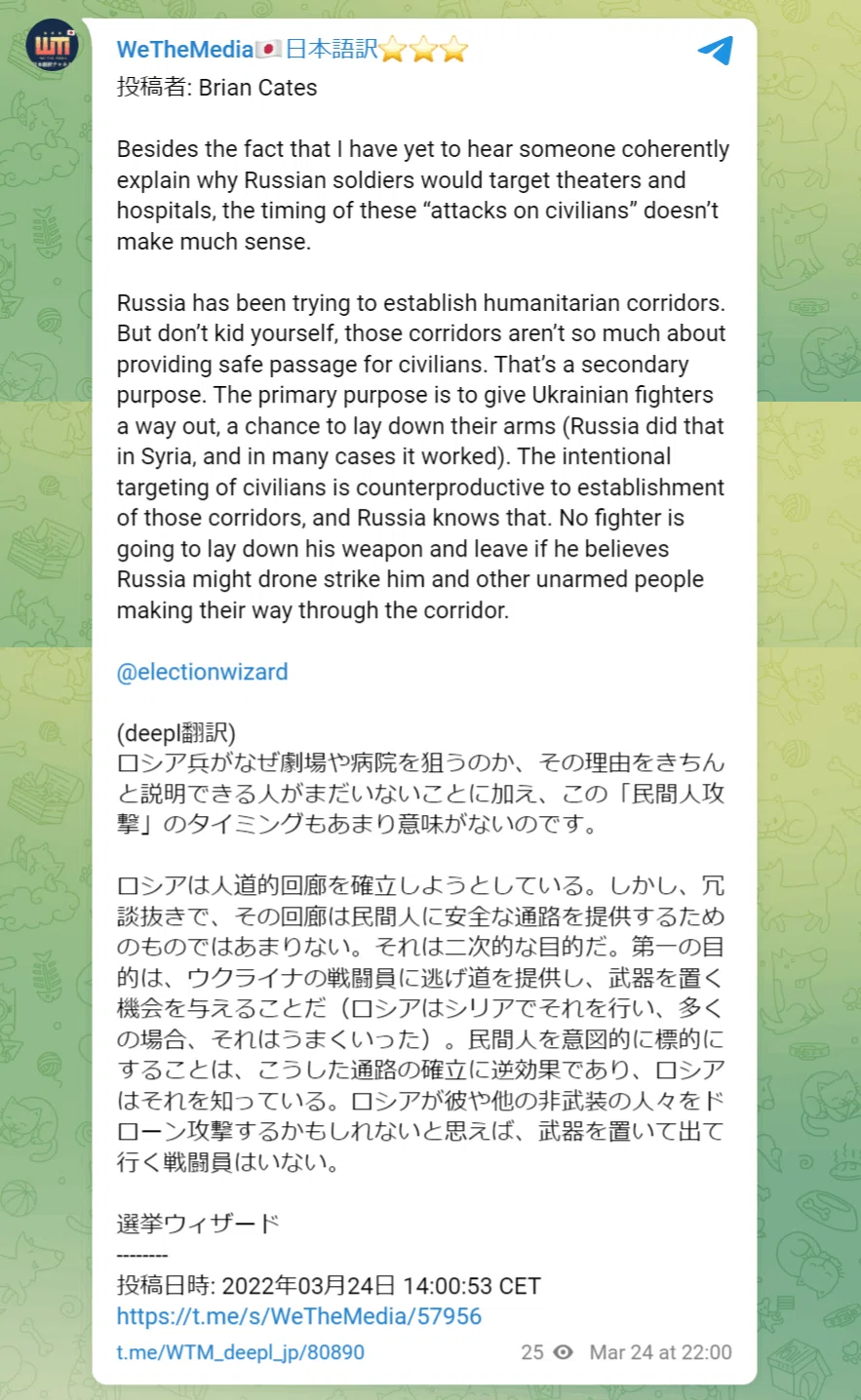 WeTheMedia🇯🇵日本語訳⭐⭐⭐
投稿者: Brian Cates

Besides the fact that I have yet to hear someone coherently explain why Russian soldiers would target theaters and hospitals, the timing of these “attacks on civilians” doesn’t make much sense.

Russia has been trying to establish humanitarian corridors. But don’t kid yourself, those corridors aren’t so much about providing safe passage for civilians. That’s a secondary purpose. The primary purpose is to give Ukrainian fighters a way out, a chance to lay down their arms (Russia did that in Syria, and in many cases it worked). The intentional targeting of civilians is counterproductive to establishment of those corridors, and Russia knows that. No fighter is going to lay down his weapon and leave if he believes Russia might drone strike him and other unarmed people making their way through the corridor.

@electionwizard

(deepl翻訳)
ロシア兵がなぜ劇場や病院を狙うのか、その理由をきちんと説明できる人がまだいないことに加え、この「民間人攻撃」のタイミングもあまり意味がないのです。

ロシアは人道的回廊を確立しようとしている。しかし、冗談抜きで、その回廊は民間人に安全な通路を提供するためのものではあまりない。それは二次的な目的だ。第一の目的は、ウクライナの戦闘員に逃げ道を提供し、武器を置く機会を与えることだ（ロシアはシリアでそれを行い、多くの場合、それはうまくいった）。民間人を意図的に標的にすることは、こうした通路の確立に逆効果であり、ロシアはそれを知っている。ロシアが彼や他の非武装の人々をドローン攻撃するかもしれないと思えば、武器を置いて出て行く戦闘員はいない。

選挙ウィザード
--------
投稿日時: 2022年03月24日 14:00:53 CET
https://t.me/s/WeTheMedia/57956
t.me/WTM_deepl_jp/80890
25 Mar 24 at 22:00